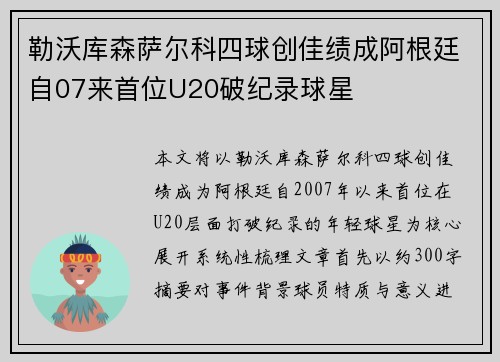 勒沃库森萨尔科四球创佳绩成阿根廷自07来首位U20破纪录球星

本文将以勒沃库森萨尔科四球创佳绩成为阿根廷自2007年以来首位在U20层面打破纪录的年轻球星为核心展开系统性梳理文章首先以约300字摘要对事件背景球员特质与意义进